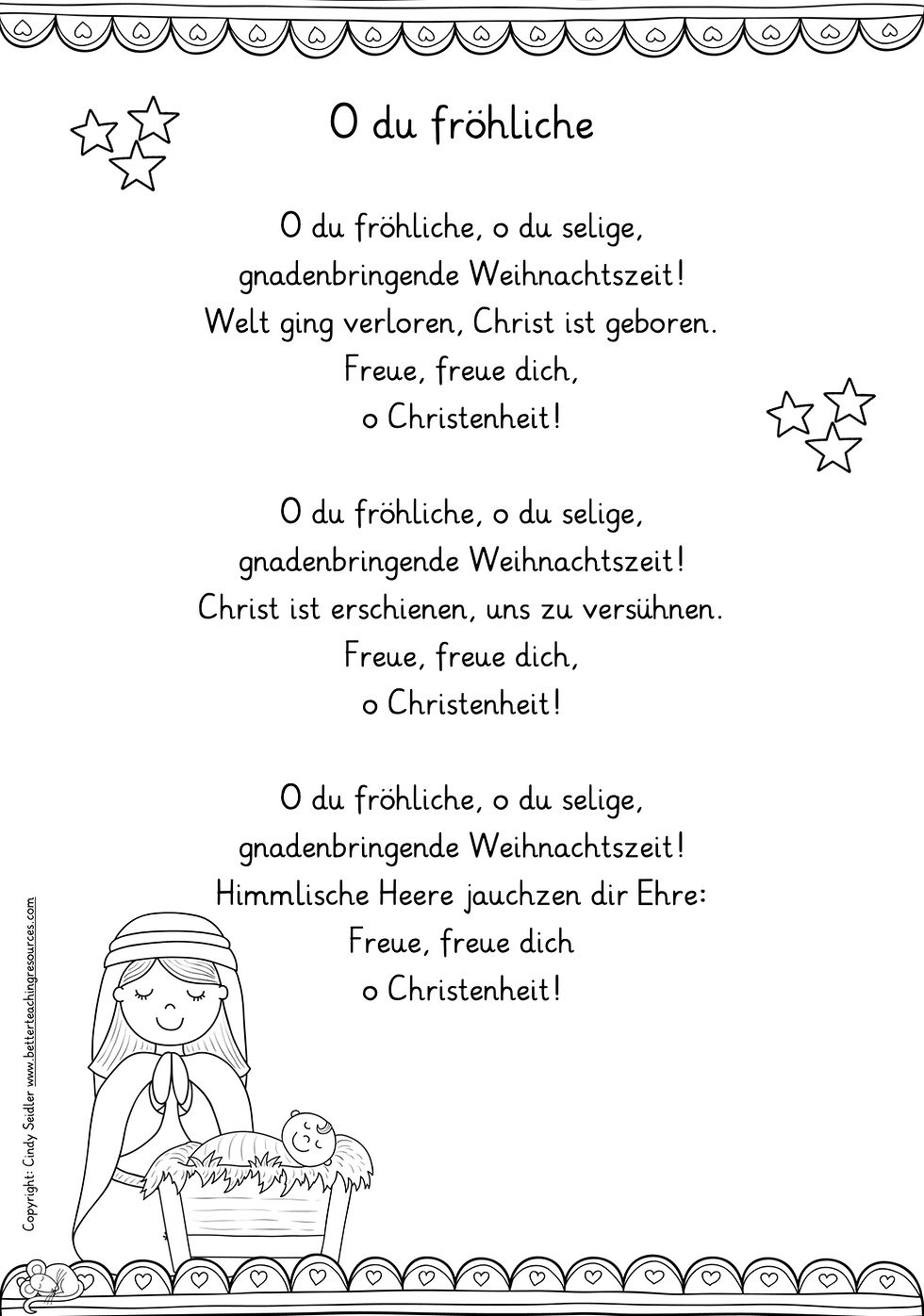 O du fröhliche

O du fröhliche, o du selige,
gnadenbringende Weihnachtszeit!
Welt ging verloren, Christ ist geboren.
Freue, freue dich,
o Christenheit!

O du fröhliche, o du selige,
gnadenbringende Weihnachtszeit!
Christ ist erschienen, uns zu versühnen.
Freue, freue dich,
o Christenheit!

O du fröhliche, o du selige,
gnadenbringende Weihnachtszeit!
Himmlische Heere jauchzen dir Ehre:
Freue, freue dich
o Christenheit!

Copyright: Cindy Seidler www.betterteachingresources.com